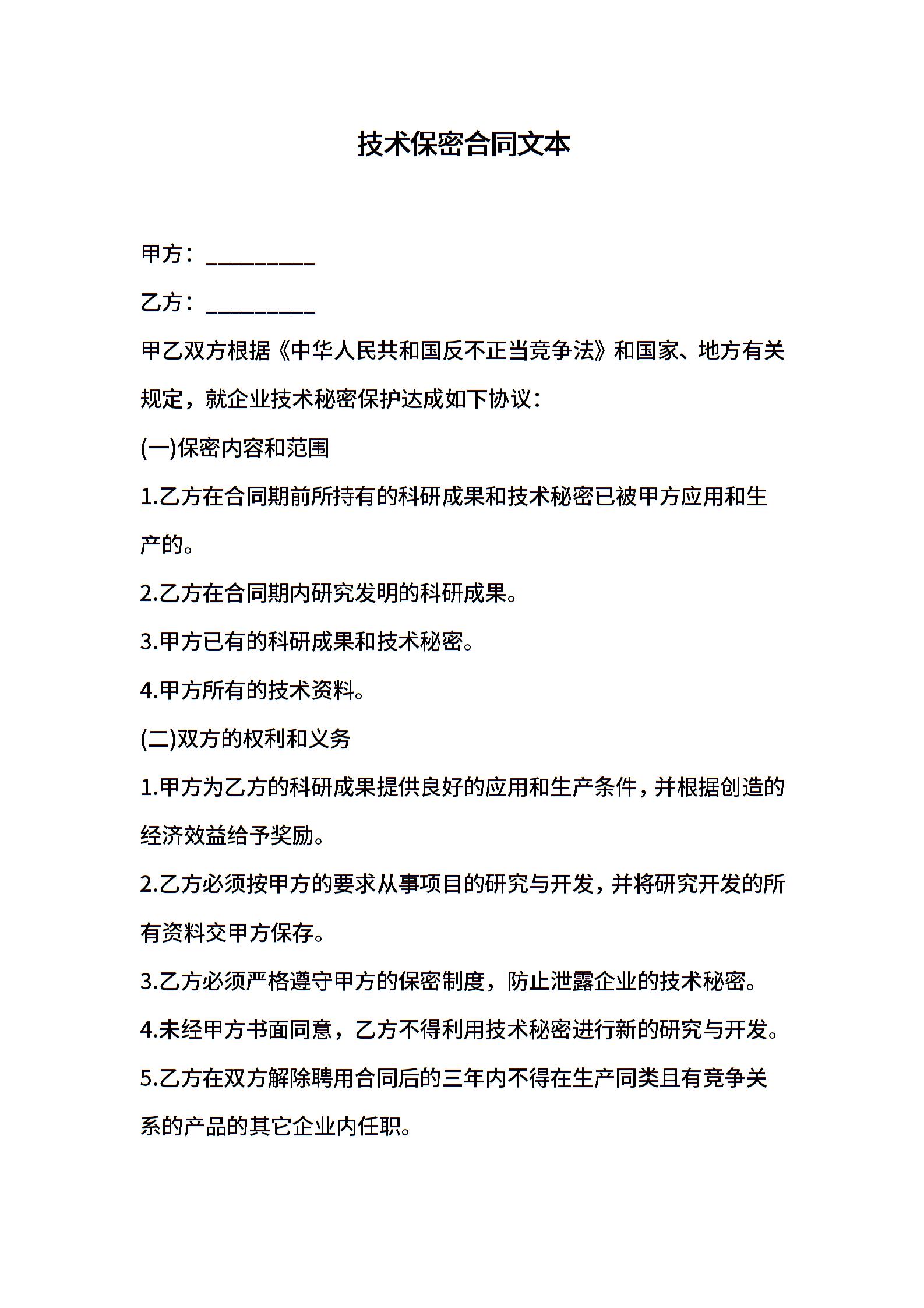 技术保密合同文本

甲方：__________

乙方：__________

甲乙双方根据《中华人民共和国反不正当竞争法》和国家、地方有关规定，就企业技术秘密保护达成如下协议：

(一)保密内容和范围

1.乙方在合同期前所持有的科研成果和技术秘密已被甲方应用和生产的。

2.乙方在合同期内研究发明的科研成果。

3.甲方已有的科研成果和技术秘密。

4.甲方所有的技术资料。

(二)双方的权利和义务

1.甲方为乙方的科研成果提供良好的应用和生产条件，并根据创造的经济效益给予奖励。

2.乙方必须按甲方的要求从事项目的研究与开发，并将研究开发的所有资料交甲方保存。

3.乙方必须严格遵守甲方的保密制度，防止泄露企业的技术秘密。

4.未经甲方书面同意，乙方不得利用技术秘密进行新的研究与开发。

5.乙方在双方解除聘用合同后的三年内不得在生产同类且有竞争关系的产品的其它企业内任职。